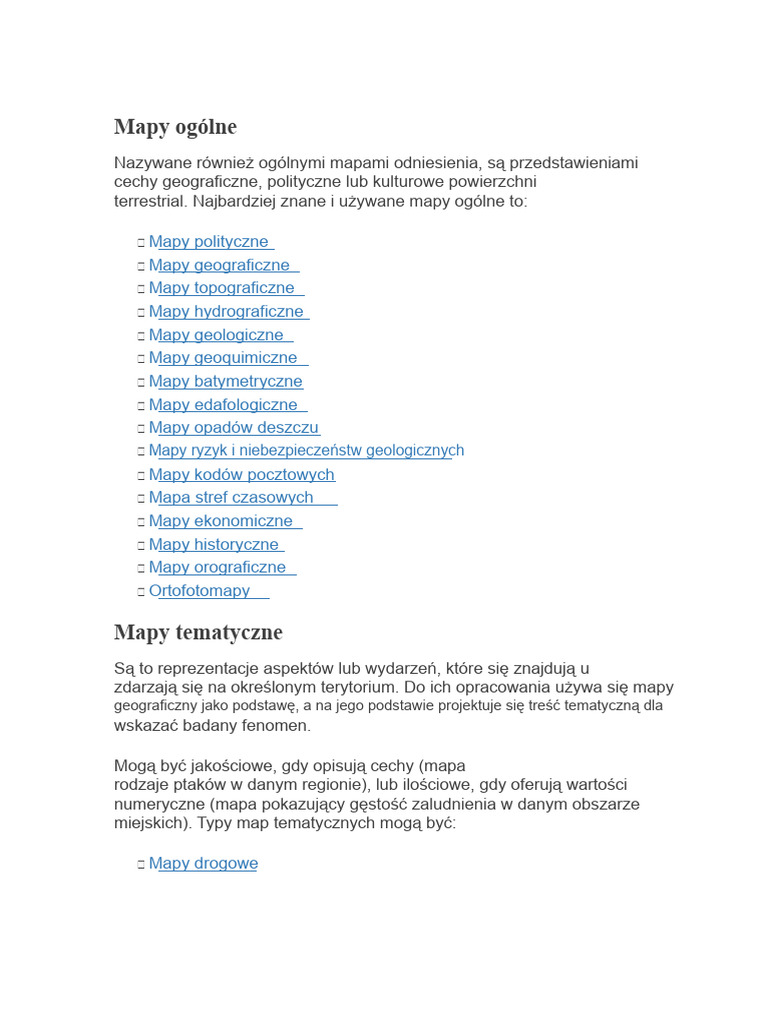 Mapy ogólne

Nazywane również ogólnymi mapami odniesienia, są przedstawieniami cechy geograficzne, polityczne lub kulturowe powierzchni terrestrial. Najbardziej znane i używane mapy ogólne to:

□ Mapy polityczne
□ Mapy geograficzne
□ Mapy topograficzne
□ Mapy hydrograficzne
□ Mapy geologiczne
□ Mapy geoquimiczne
□ Mapy batymetryczne
□ Mapy edafologiczne
□ Mapy opadów deszczu
□ Mapy ryzyk i niebezpieczeństw geologicznych
□ Mapy kodów pocztowych
□ Mapa stref czasowych
□ Mapy ekonomiczne
□ Mapy historyczne
□ Mapy orograficzne
□ Ortofotomapy

Mapy tematyczne

Są to reprezentacje aspektów lub wydarzeń, które się znajdują u zdarzają się na określonym terytorium. Do ich opracowania używa się mapy geograficzny jako podstawę, a na jego podstawie projektuje się treść tematyczną dla wskazać badany fenomen.

Mogą być jakościowe, gdy opisują cechy (mapa rodzaje ptaków w danym regionie), lub ilościowe, gdy oferują wartości numeryczne (mapa pokazujący gęstość zaludnienia w danym obszarze miejskich). Typy map tematycznych mogą być:

□ Mapy drogowe